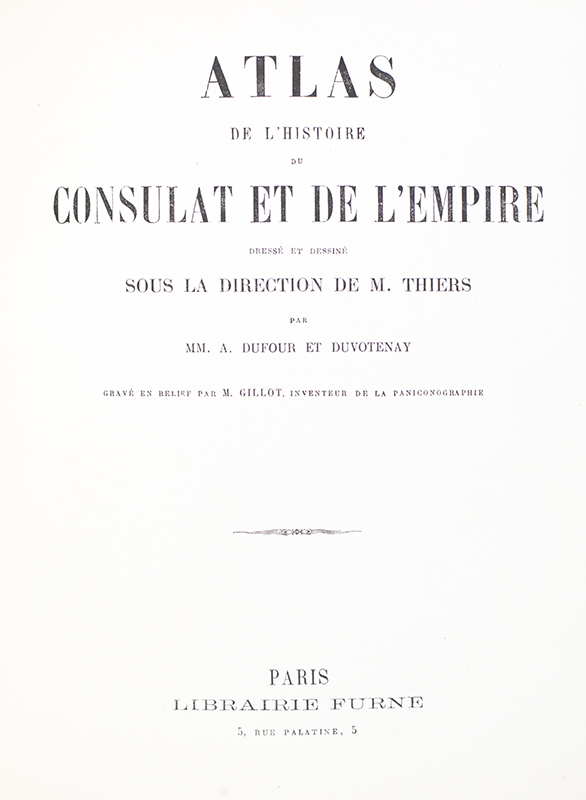 ATLAS

DE L'HISTOIRE

DU

CONSULAT ET DE L'EMPIRE

DRESSÉ ET DESSINÉ

SOUS LA DIRECTION DE M. THIERS

PAR

MM. A. DUFOUR ET DUVOTENAY

GRAVÉ EN RELIEF PAR M. GILLOT, INVENTEUR DE LA PANICONOGRAPHIE

PARIS
LIBRAIRIE FURNE
5, RUE PALATINE, 5